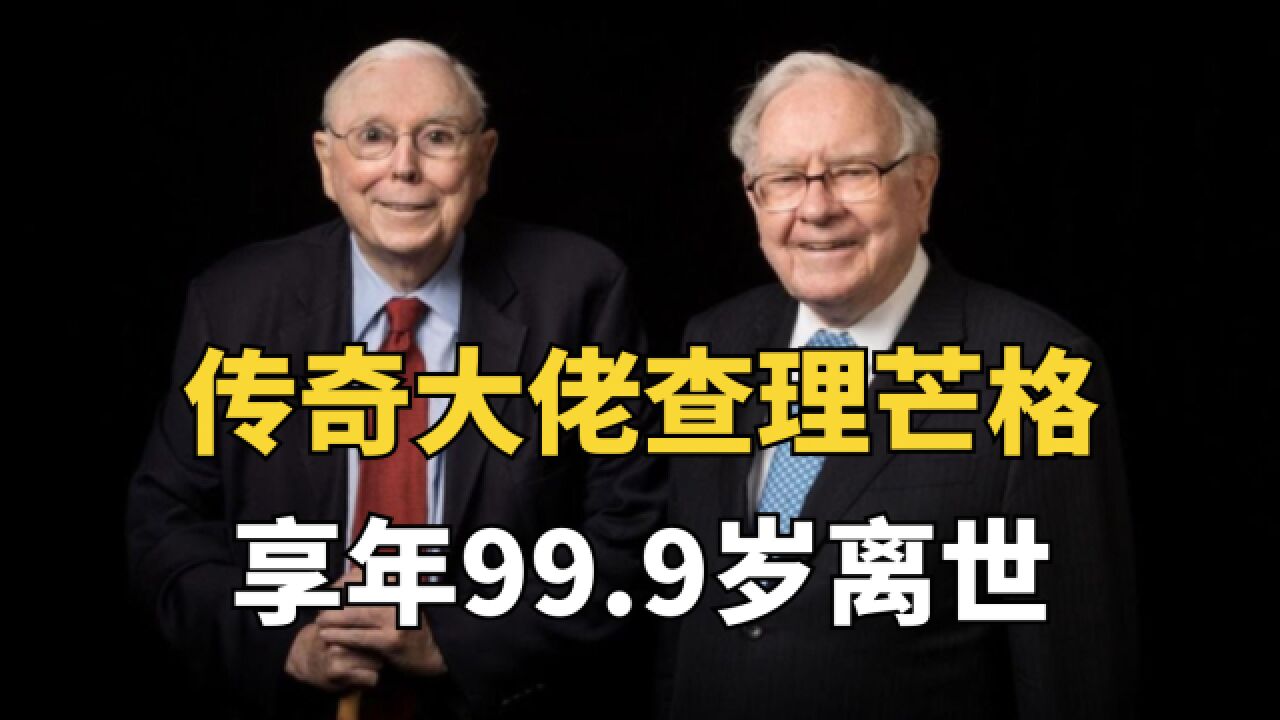 传奇大佬查理芒格

享年99.9岁离世